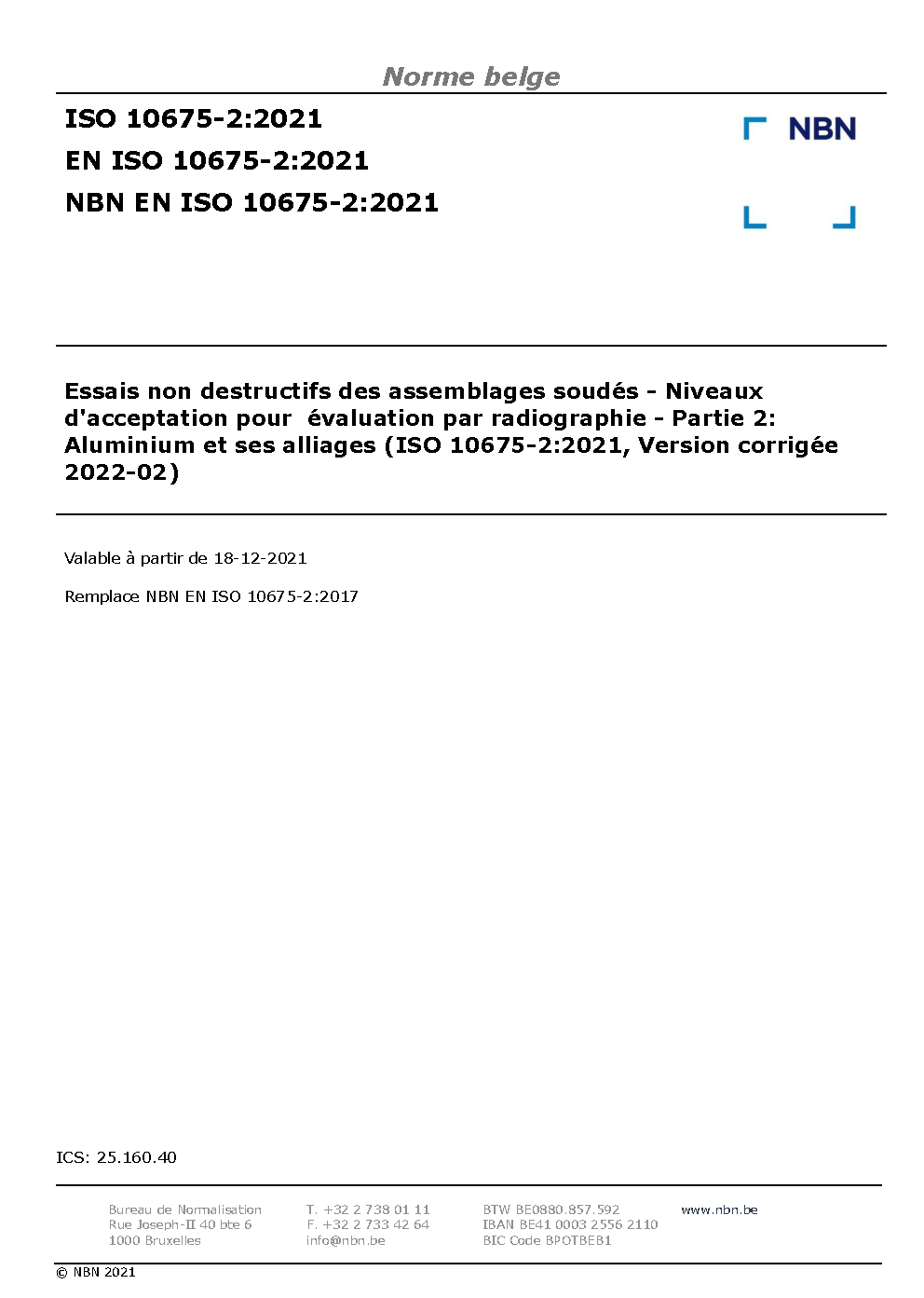 Norme belge

ISO 10675-2:2021
EN ISO 10675-2:2021
NBN EN ISO 10675-2:2021

NBN

Essais non destructifs des assemblages soudés - Niveaux d'acceptation pour évaluation par radiographie - Partie 2: Aluminium et ses alliages (ISO 10675-2:2021, Version corrigée 2022-02)

Valable à partir de 18-12-2021

Remplace NBN EN ISO 10675-2:2017

ICS: 25.160.40

Bureau de Normalisation
Rue Joseph-II 40 bte 6
1000 Bruxelles

T. +32 2 738 01 11
F. +32 2 733 42 64
info@nbn.be

BTW BE0880.857.592
IBAN BE41 0003 2556 2110
BIC Code BPOTBEB1

www.nbn.be

© NBN 2021